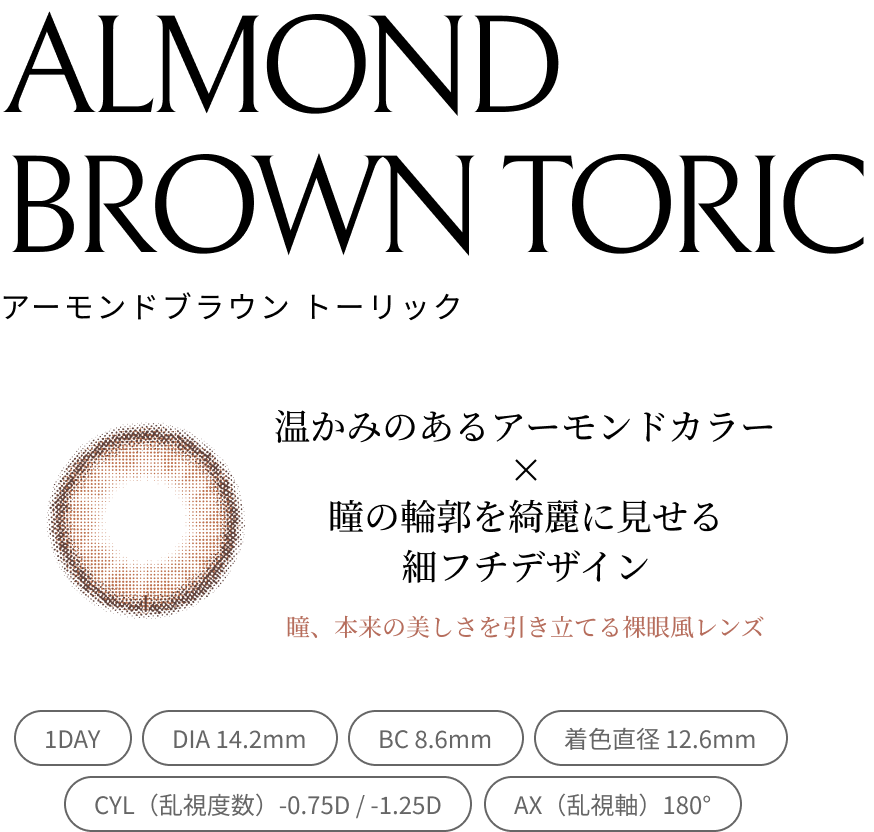 ALMOND
BROWN TORIC

アーモンドブラウン トーリック

温かみのあるアーモンドカラー
×
瞳の輪郭を綺麗に見せる
細フチデザイン

瞳、本来の美しさを引き立てる裸眼風レンズ

1DAY

DIA 14.2mm

BC 8.6mm

着色直径 12.6mm

CYL（乱視度数）-0.75D / -1.25D

AX（乱視軸）180°